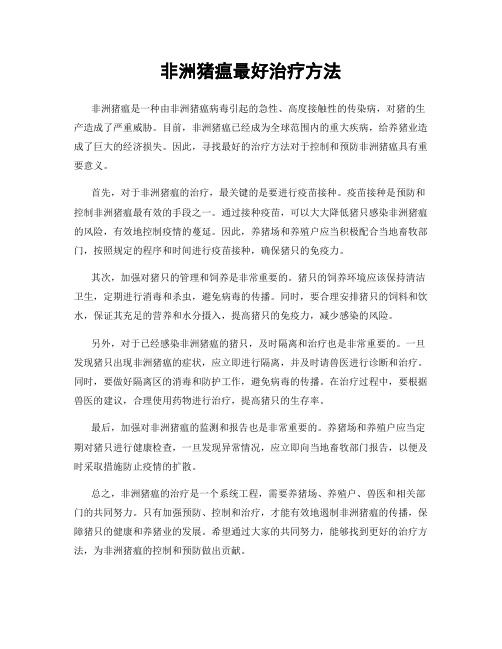 非洲猪瘟最好治疗方法

非洲猪瘟是一种由非洲猪瘟病毒引起的急性、高度接触性的传染病，对猪的生产造成了严重威胁。目前，非洲猪瘟已经成为全球范围内的重大疾病，给养猪业造成了巨大的经济损失。因此，寻找最好的治疗方法对于控制和预防非洲猪瘟具有重要意义。

首先，对于非洲猪瘟的治疗，最关键的是要进行疫苗接种。疫苗接种是预防和控制非洲猪瘟最有效的手段之一。通过接种疫苗，可以大大降低猪只感染非洲猪瘟的风险，有效地控制疫情的蔓延。因此，养猪场和养殖户应当积极配合当地畜牧部门，按照规定的程序和时间进行疫苗接种，确保猪只的免疫力。

其次，加强对猪只的管理和饲养是非常重要的。猪只的饲养环境应该保持清洁卫生，定期进行消毒和杀虫，避免病毒的传播。同时，要合理安排猪只的饲料和饮水，保证其充足的营养和水分摄入，提高猪只的免疫力，减少感染的风险。

另外，对于已经感染非洲猪瘟的猪只，及时隔离和治疗也是非常重要的。一旦发现猪只出现非洲猪瘟的症状，应立即进行隔离，并及时请兽医进行诊断和治疗。同时，要做好隔离区的消毒和防护工作，避免病毒的传播。在治疗过程中，要根据兽医的建议，合理使用药物进行治疗，提高猪只的生存率。

最后，加强对非洲猪瘟的监测和报告也是非常重要的。养猪场和养殖户应当定期对猪只进行健康检查，一旦发现异常情况，应立即向当地畜牧部门报告，以便及时采取措施防止疫情的扩散。

总之，非洲猪瘟的治疗是一个系统工程，需要养猪场、养殖户、兽医和相关部门的共同努力。只有加强预防、控制和治疗，才能有效地遏制非洲猪瘟的传播，保障猪只的健康和养猪业的发展。希望通过大家的共同努力，能够找到更好的治疗方法，为非洲猪瘟的控制和预防做出贡献。